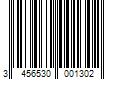 3 456530 001302